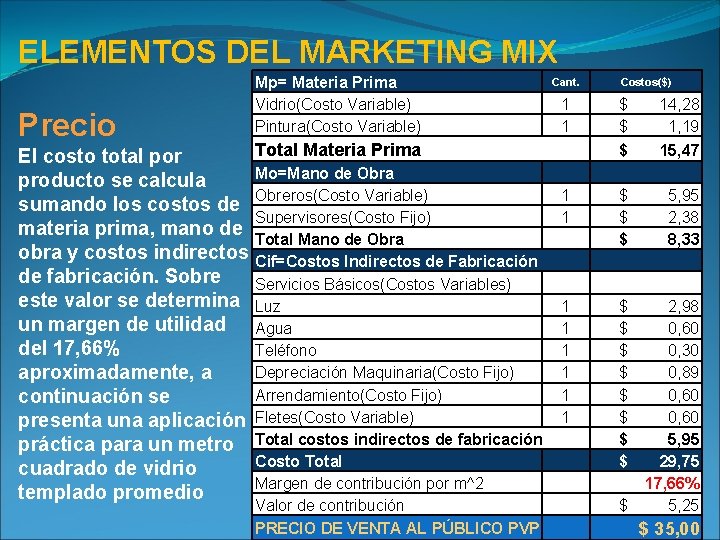 ELEMENTOS DEL MARKETING MIX

Precio

El costo total por producto se calcula sumando los costos de materia prima, mano de obra y costos indirectos de fabricación. Sobre este valor se determina un margen de utilidad del 17,66% aproximadamente, a continuación se presenta una aplicación práctica para un metro cuadrado de vidrio templado promedio

| Mp= Materia Prima | Cant. | Costos($) |
|---|---|---|
| Vidrio(Costo Variable) | 1 | $ 14,28 |
| Pintura(Costo Variable) | 1 | $ 1,19 |
| Total Materia Prima | | $ 15,47 |
| Mo=Mano de Obra | | |
| Obreros(Costo Variable) | 1 | $ 5,95 |
| Supervisores(Costo Fijo) | 1 | $ 2,38 |
| Total Mano de Obra | | $ 8,33 |
| Cif=Costos Indirectos de Fabricación | | |
| Servicios Básicos(Costos Variables) | | |
| Luz | 1 | $ 2,98 |
| Agua | 1 | $ 0,60 |
| Teléfono | 1 | $ 0,30 |
| Depreciación Maquinaria(Costo Fijo) | 1 | $ 0,89 |
| Arrendamiento(Costo Fijo) | 1 | $ 0,60 |
| Fletes(Costo Variable) | 1 | $ 0,60 |
| Total costos indirectos de fabricación | | $ 5,95 |
| Costo Total | | $ 29,75 |
| Margen de contribución por m^2 | | 17,66% |
| Valor de contribución | | $ 5,25 |
| PRECIO DE VENTA AL PÚBLICO PVP | | $ 35,00 |